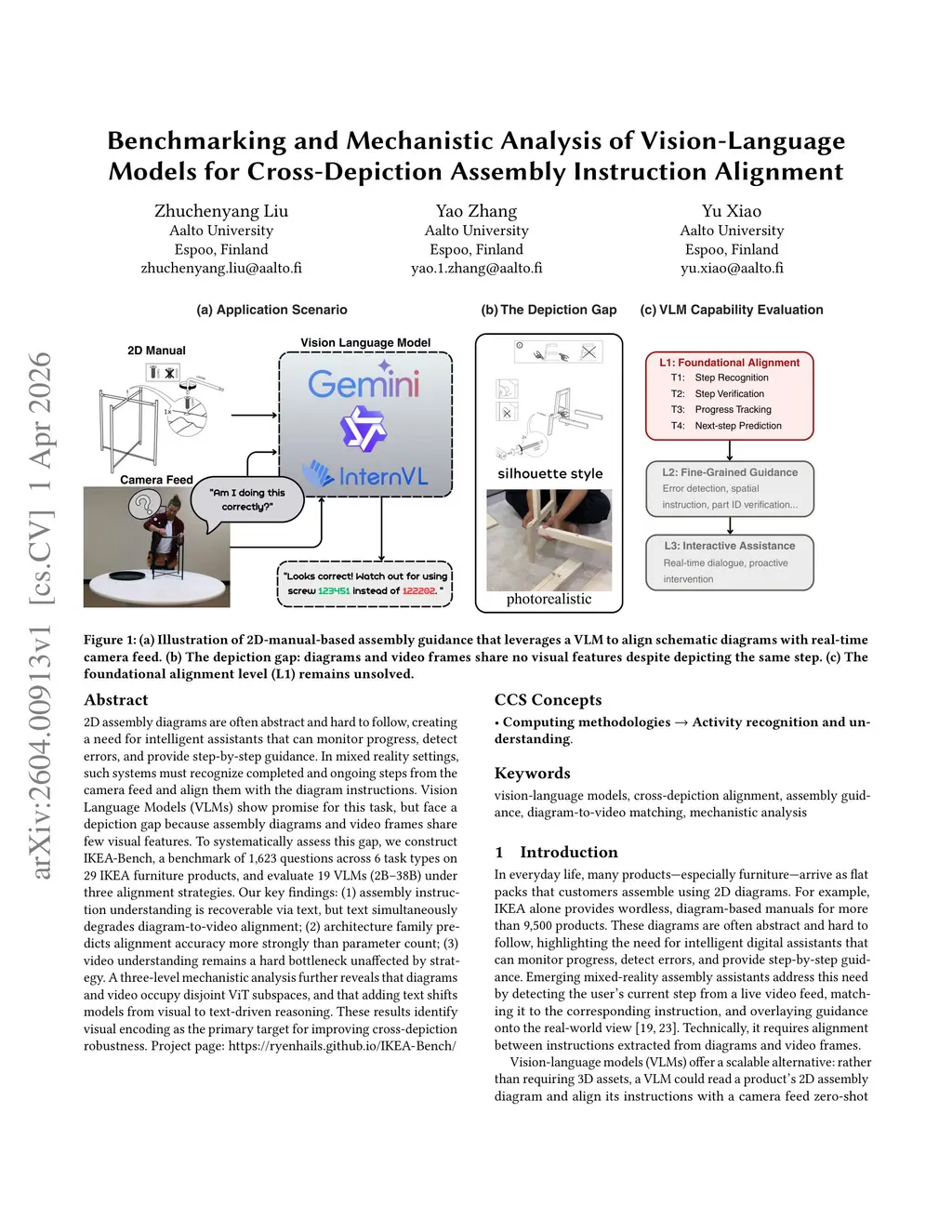 arXiv:2604.00913v1 [cs.CV] 1 Apr 2026

Benchmarking and Mechanistic Analysis of Vision-Language Models for Cross-Depiction Assembly Instruction Alignment

Zhuchenyang Liu
Aalto University
Espoo, Finland
zhuchenyang.liu@aalto.fi

Yao Zhang
Aalto University
Espoo, Finland
yao.1.zhang@aalto.fi

Yu Xiao
Aalto University
Espoo, Finland
yu.xiao@aalto.fi

(a) Application Scenario

2D Manual

1x

Vision Language Model

Gemini

InternVL

Camera Feed

"Am I doing this correctly?"

"Looks correct! Watch out for using screw 123451 instead of 122202."

(b) The Depiction Gap

silhouette style

photorealistic

(c) VLM Capability Evaluation

L1: Foundational Alignment
T1: Step Recognition
T2: Step Verification
T3: Progress Tracking
T4: Next-step Prediction

L2: Fine-Grained Guidance
Error detection, spatial instruction, part ID verification...

L3: Interactive Assistance
Real-time dialogue, proactive intervention

Figure 1: (a) Illustration of 2D-manual-based assembly guidance that leverages a VLM to align schematic diagrams with real-time camera feed. (b) The depiction gap: diagrams and video frames share no visual features despite depicting the same step. (c) The foundational alignment level (L1) remains unsolved.

Abstract

2D assembly diagrams are often abstract and hard to follow, creating a need for intelligent assistants that can monitor progress, detect errors, and provide step-by-step guidance. In mixed reality settings, such systems must recognize completed and ongoing steps from the camera feed and align them with the diagram instructions. Vision Language Models (VLMs) show promise for this task, but face a depiction gap because assembly diagrams and video frames share few visual features. To systematically assess this gap, we construct IKEA-Bench, a benchmark of 1,623 questions across 6 task types on 29 IKEA furniture products, and evaluate 19 VLMs (2B–38B) under three alignment strategies. Our key findings: (1) assembly instruction understanding is recoverable via text, but text simultaneously degrades diagram-to-video alignment; (2) architecture family predicts alignment accuracy more strongly than parameter count; (3) video understanding remains a hard bottleneck unaffected by strategy. A three-level mechanistic analysis further reveals that diagrams and video occupy disjoint ViT subspaces, and that adding text shifts models from visual to text-driven reasoning. These results identify visual encoding as the primary target for improving cross-depiction robustness. Project page: https://ryenhails.github.io/IKEA-Bench/

CCS Concepts

• Computing methodologies → Activity recognition and understanding.

Keywords

vision-language models, cross-depiction alignment, assembly guidance, diagram-to-video matching, mechanistic analysis

1 Introduction

In everyday life, many products—especially furniture—arrive as flat packs that customers assemble using 2D diagrams. For example, IKEA alone provides wordless, diagram-based manuals for more than 9,500 products. These diagrams are often abstract and hard to follow, highlighting the need for intelligent digital assistants that can monitor progress, detect errors, and provide step-by-step guidance. Emerging mixed-reality assembly assistants address this need by detecting the user's current step from a live video feed, matching it to the corresponding instruction, and overlaying guidance onto the real-world view [19, 23]. Technically, it requires alignment between instructions extracted from diagrams and video frames.

Vision-language models (VLMs) offer a scalable alternative: rather than requiring 3D assets, a VLM could read a product's 2D assembly diagram and align its instructions with a camera feed zero-shot